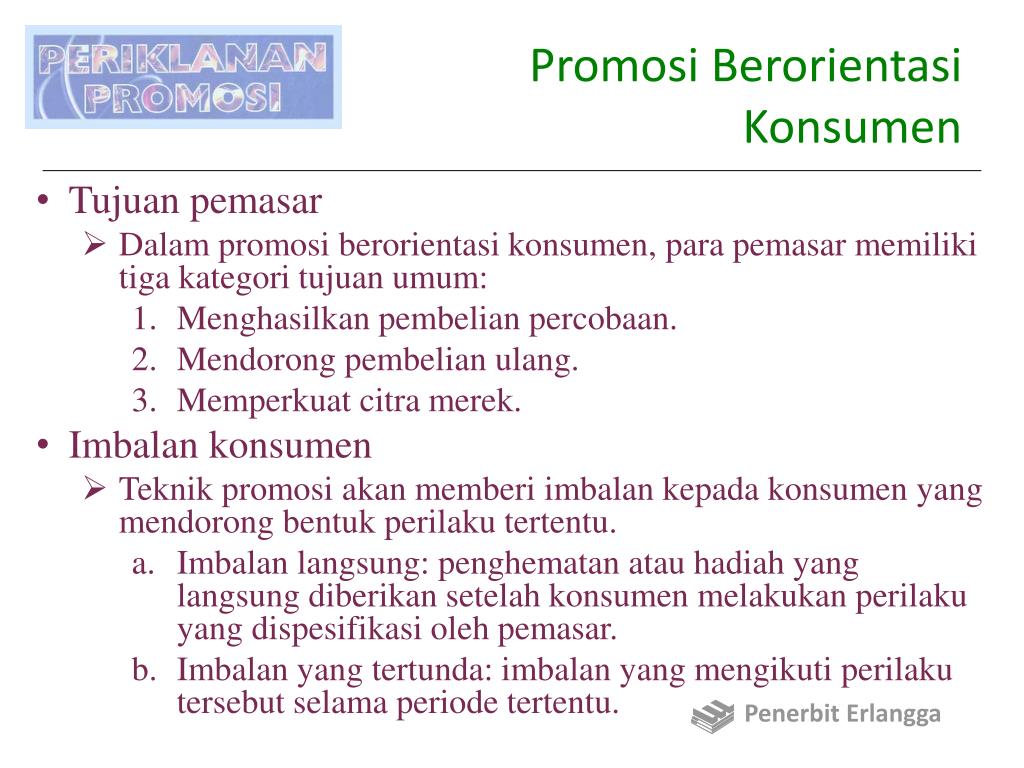 PERIKLANAN PROMOSI

Promosi Berorientasi Konsumen

• Tujuan pemasar
➢ Dalam promosi berorientasi konsumen, para pemasar memiliki tiga kategori tujuan umum:
1. Menghasilkan pembelian percobaan.
2. Mendorong pembelian ulang.
3. Memperkuat citra merek.
• Imbalan konsumen
➢ Teknik promosi akan memberi imbalan kepada konsumen yang mendorong bentuk perilaku tertentu.
a. Imbalan langsung: penghematan atau hadiah yang langsung diberikan setelah konsumen melakukan perilaku yang dispesifikasi oleh pemasar.
b. Imbalan yang tertunda: imbalan yang mengikuti perilaku tersebut selama periode tertentu.

Penerbit Erlangga